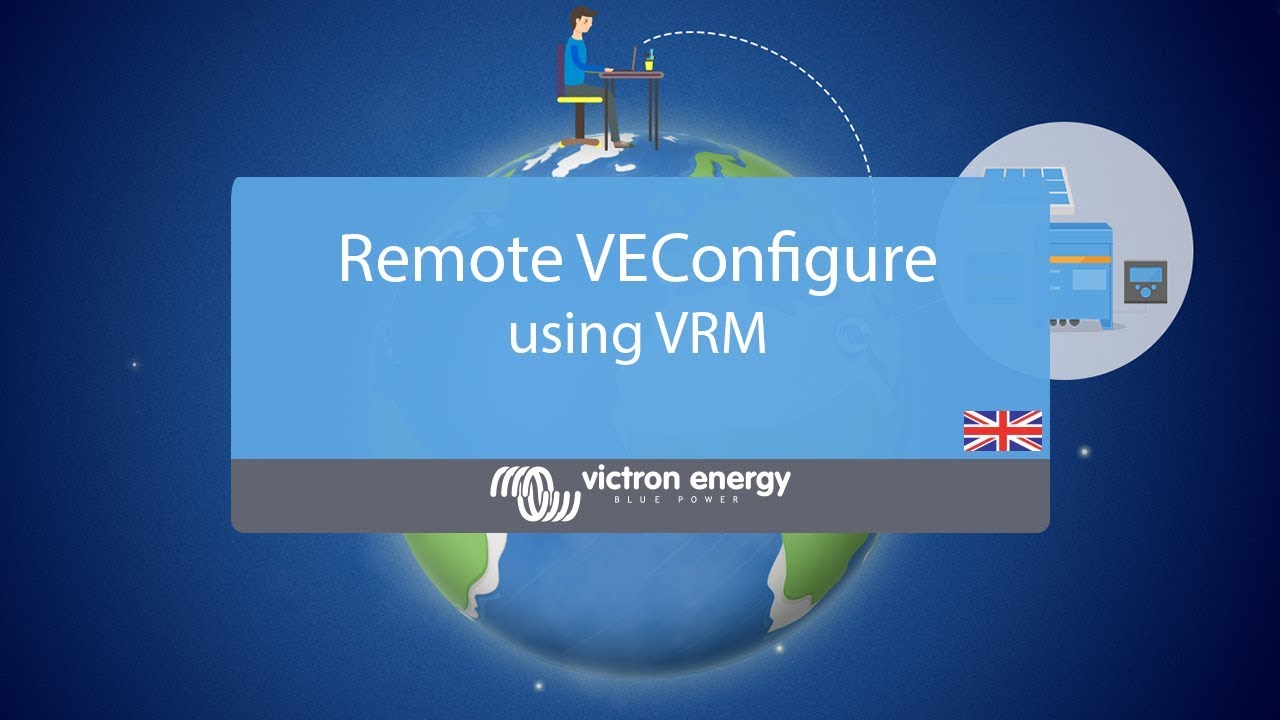 Remote VEConfigure
using VRM

victron energy
BLUE POWER